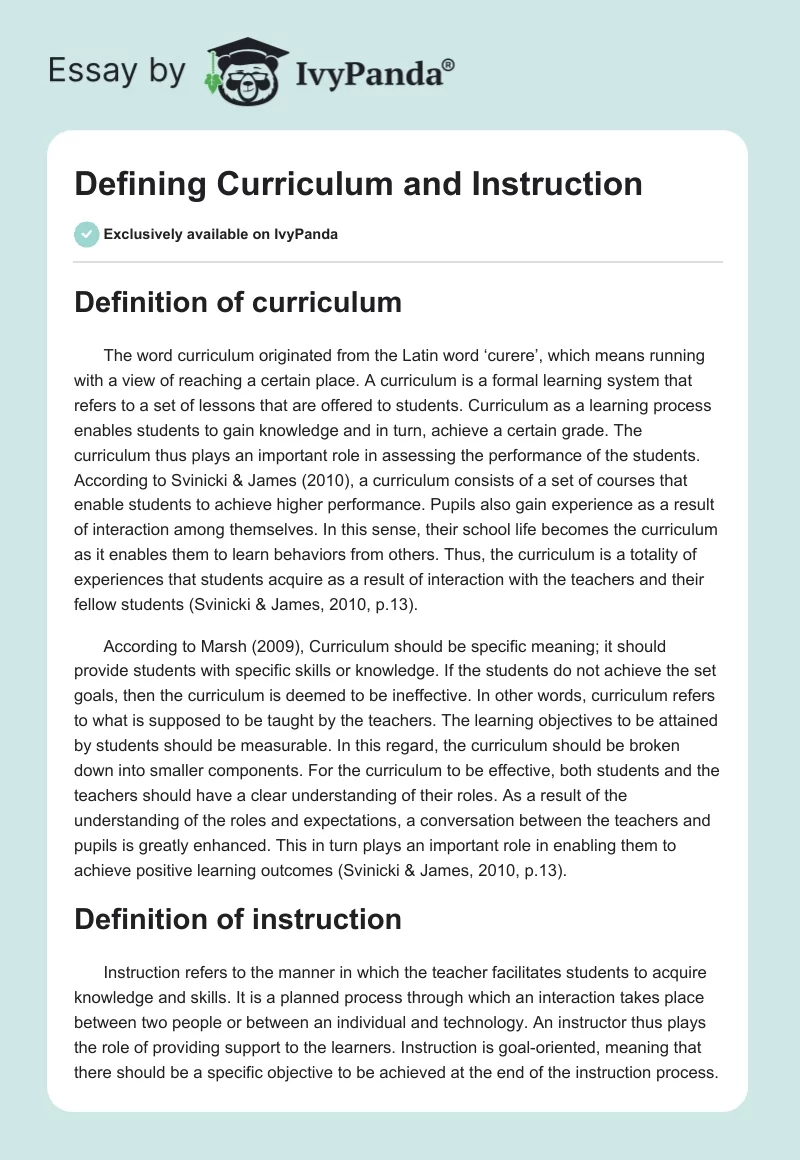 Essay by IvyPanda®

Defining Curriculum and Instruction

Exclusively available on IvyPanda

Definition of curriculum

The word curriculum originated from the Latin word ‘curere’, which means running with a view of reaching a certain place. A curriculum is a formal learning system that refers to a set of lessons that are offered to students. Curriculum as a learning process enables students to gain knowledge and in turn, achieve a certain grade. The curriculum thus plays an important role in assessing the performance of the students. According to Svinicki & James (2010), a curriculum consists of a set of courses that enable students to achieve higher performance. Pupils also gain experience as a result of interaction among themselves. In this sense, their school life becomes the curriculum as it enables them to learn behaviors from others. Thus, the curriculum is a totality of experiences that students acquire as a result of interaction with the teachers and their fellow students (Svinicki & James, 2010, p.13).

According to Marsh (2009), Curriculum should be specific meaning; it should provide students with specific skills or knowledge. If the students do not achieve the set goals, then the curriculum is deemed to be ineffective. In other words, curriculum refers to what is supposed to be taught by the teachers. The learning objectives to be attained by students should be measurable. In this regard, the curriculum should be broken down into smaller components. For the curriculum to be effective, both students and the teachers should have a clear understanding of their roles. As a result of the understanding of the roles and expectations, a conversation between the teachers and pupils is greatly enhanced. This in turn plays an important role in enabling them to achieve positive learning outcomes (Svinicki & James, 2010, p.13).

Definition of instruction

Instruction refers to the manner in which the teacher facilitates students to acquire knowledge and skills. It is a planned process through which an interaction takes place between two people or between an individual and technology. An instructor thus plays the role of providing support to the learners. Instruction is goal-oriented, meaning that there should be a specific objective to be achieved at the end of the instruction process.